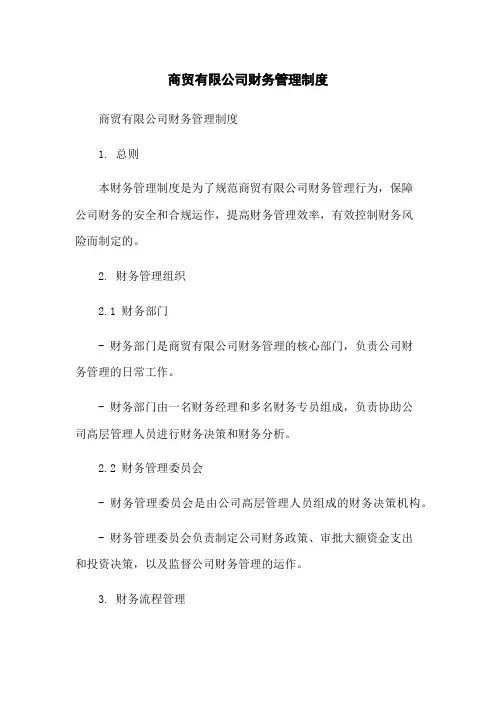 商贸有限公司财务管理制度

商贸有限公司财务管理制度

1. 总则

本财务管理制度是为了规范商贸有限公司财务管理行为，保障公司财务的安全和合规运作，提高财务管理效率，有效控制财务风险而制定的。

2. 财务管理组织

2.1 财务部门

- 财务部门是商贸有限公司财务管理的核心部门，负责公司财务管理的日常工作。

- 财务部门由一名财务经理和多名财务专员组成，负责协助公司高层管理人员进行财务决策和财务分析。

2.2 财务管理委员会

- 财务管理委员会是由公司高层管理人员组成的财务决策机构。

- 财务管理委员会负责制定公司财务政策、审批大额资金支出和投资决策，以及监督公司财务管理的运作。

3. 财务流程管理